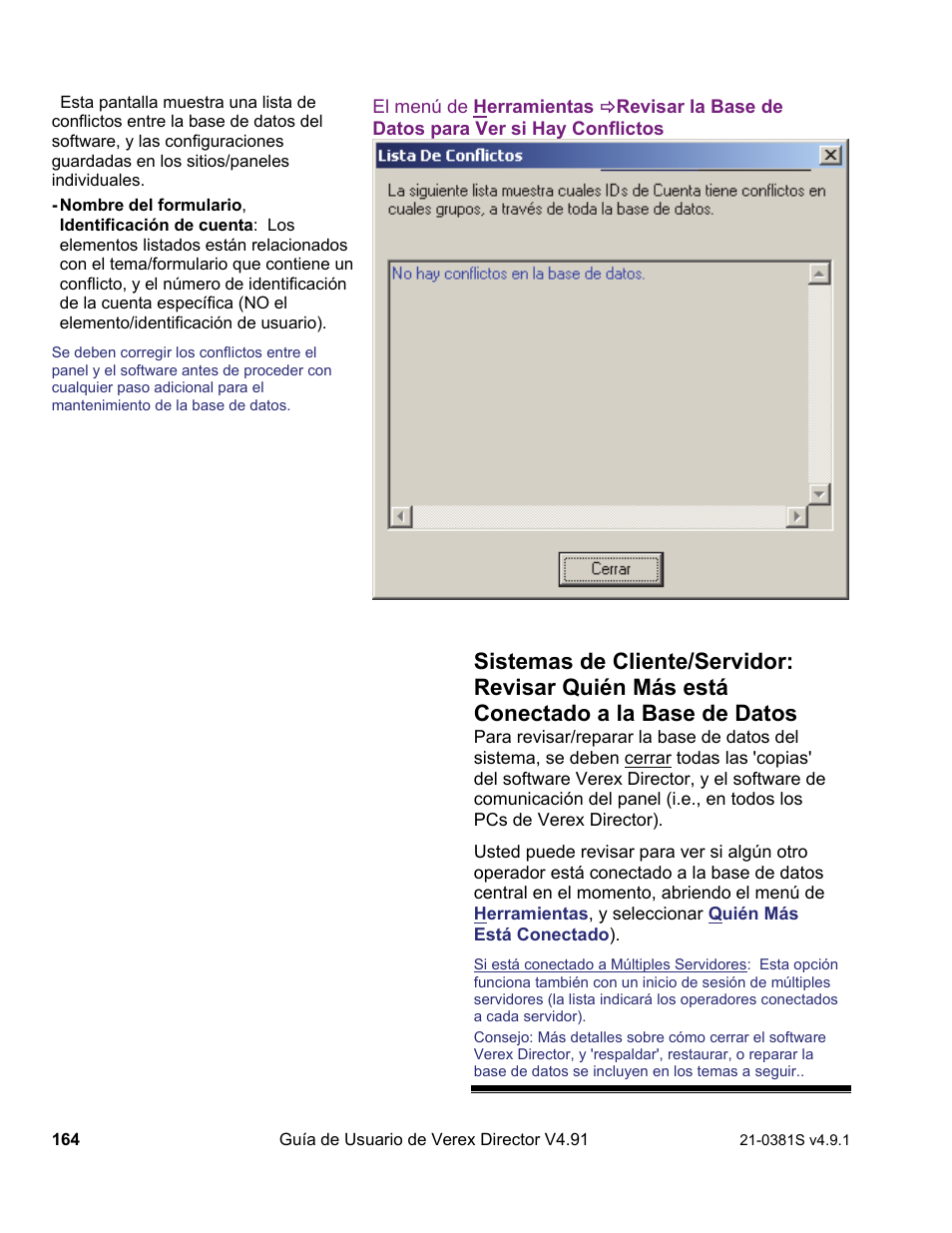 Esta pantalla muestra una lista de conflictos entre la base de datos del software, y las configuraciones guardadas en los sitios/paneles individuales.

- Nombre del formulario, Identificación de cuenta: Los elementos listados están relacionados con el tema/formulario que contiene un conflicto, y el número de identificación de la cuenta específica (NO el elemento/identificación de usuario).

Se deben corregir los conflictos entre el panel y el software antes de proceder con cualquier paso adicional para el mantenimiento de la base de datos.

El menú de Herramientas ⇨Revisar la Base de Datos para Ver si Hay Conflictos

Lista De Conflictos

La siguiente lista muestra cuales IDs de Cuenta tiene conflictos en cuales grupos, a través de toda la base de datos.

No hay conflictos en la base de datos.

Cerrar

Sistemas de Cliente/Servidor: Revisar Quién Más está Conectado a la Base de Datos

Para revisar/reparar la base de datos del sistema, se deben cerrar todas las 'copias' del software Verex Director, y el software de comunicación del panel (i.e., en todos los PCs de Verex Director).

Usted puede revisar para ver si algún otro operador está conectado a la base de datos central en el momento, abriendo el menú de Herramientas, y seleccionar Quién Más Está Conectado).

Si está conectado a Múltiples Servidores: Esta opción funciona también con un inicio de sesión de múltiples servidores (la lista indicará los operadores conectados a cada servidor).

Consejo: Más detalles sobre cómo cerrar el software Verex Director, y 'respaldar', restaurar, o reparar la base de datos se incluyen en los temas a seguir..

164 Guía de Usuario de Verex Director V4.91 21-0381S v4.9.1